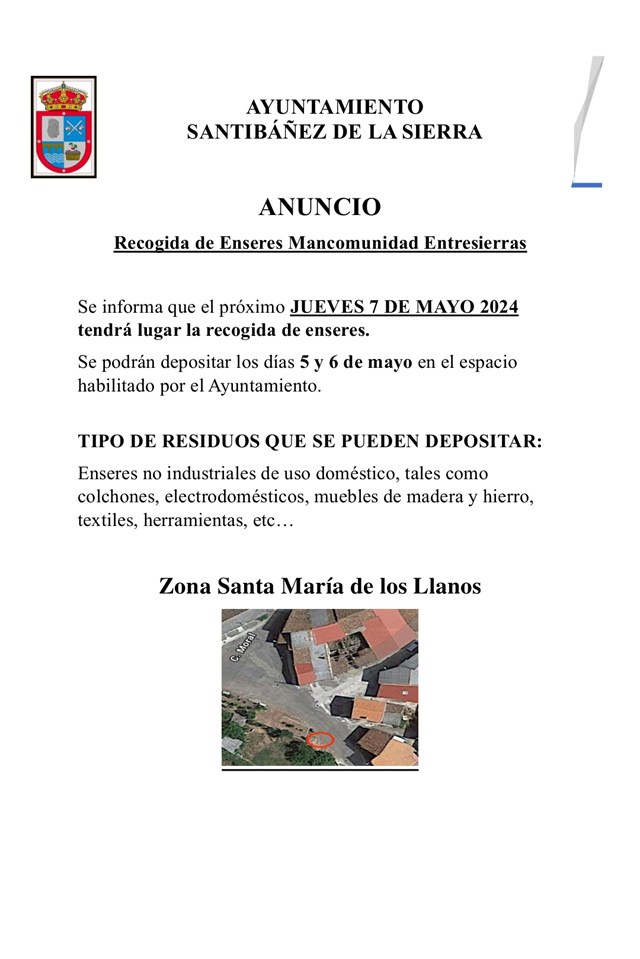 AYUNTAMIENTO
SANTIBÁÑEZ DE LA SIERRA

ANUNCIO

Recogida de Enseres Mancomunidad Entresierras

Se informa que el próximo JUEVES 7 DE MAYO 2024 tendrá lugar la recogida de enseres.

Se podrán depositar los días 5 y 6 de mayo en el espacio habilitado por el Ayuntamiento.

TIPO DE RESIDUOS QUE SE PUEDEN DEPOSITAR:

Enseres no industriales de uso doméstico, tales como colchones, electrodomésticos, muebles de madera y hierro, textiles, herramientas, etc…

Zona Santa María de los Llanos

C. Moral